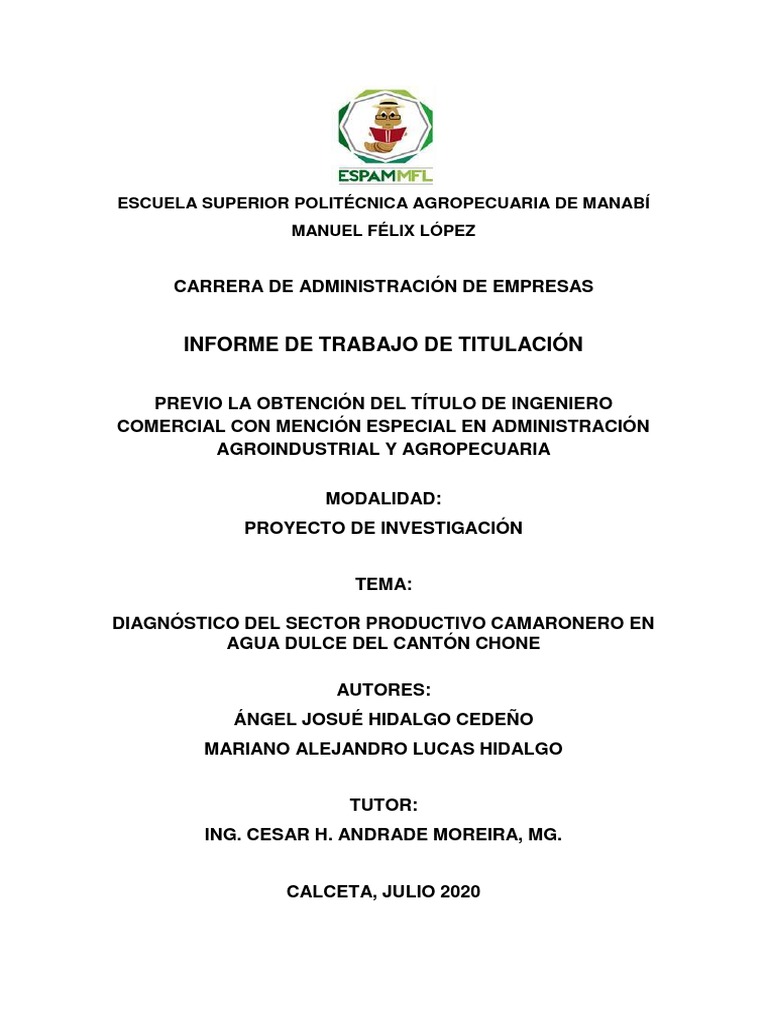 ESPAMMFL

ESCUELA SUPERIOR POLITÉCNICA AGROPECUARIA DE MANABÍ
MANUEL FÉLIX LÓPEZ

CARRERA DE ADMINISTRACIÓN DE EMPRESAS

INFORME DE TRABAJO DE TITULACIÓN

PREVIO LA OBTENCIÓN DEL TÍTULO DE INGENIERO COMERCIAL CON MENCIÓN ESPECIAL EN ADMINISTRACIÓN AGROINDUSTRIAL Y AGROPECUARIA

MODALIDAD:
PROYECTO DE INVESTIGACIÓN

TEMA:

DIAGNÓSTICO DEL SECTOR PRODUCTIVO CAMARONERO EN AGUA DULCE DEL CANTÓN CHONE

AUTORES:
ÁNGEL JOSUÉ HIDALGO CEDEÑO
MARIANO ALEJANDRO LUCAS HIDALGO

TUTOR:
ING. CESAR H. ANDRADE MOREIRA, MG.

CALCETA, JULIO 2020